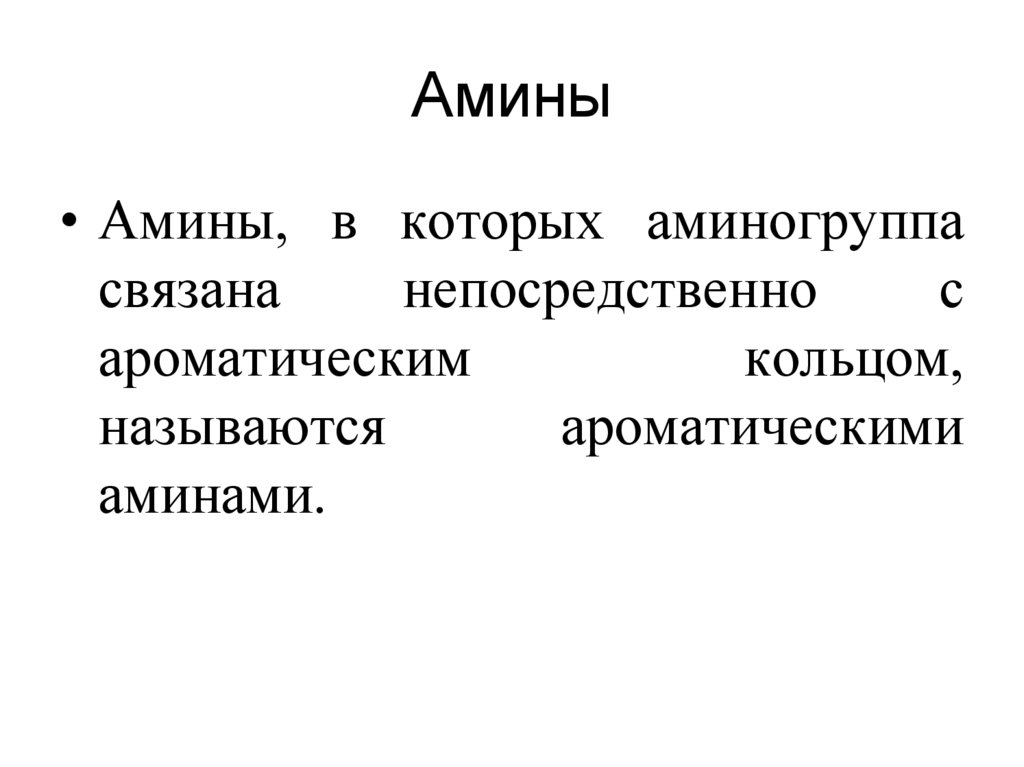 Амины

• Амины, в которых аминогруппа связана непосредственно с ароматическим кольцом, называются ароматическими аминами.